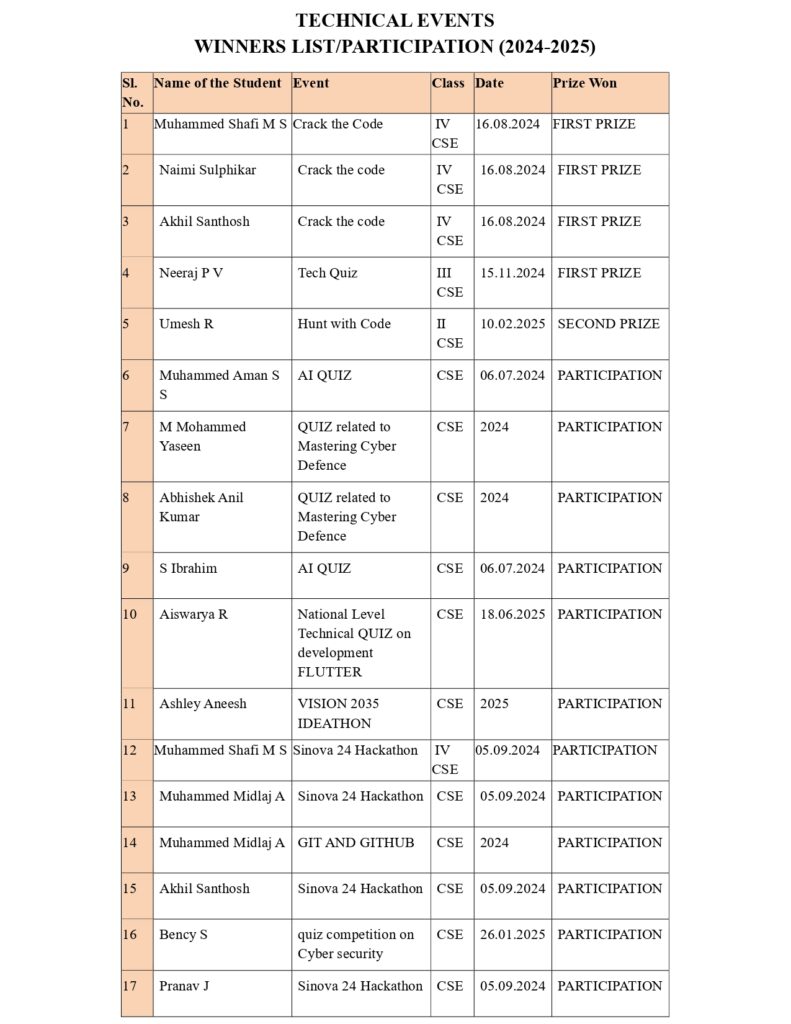 TECHNICAL EVENTS
WINNERS LIST/PARTICIPATION (2024-2025)

| Sl. No. | Name of the Student | Event | Class | Date | Prize Won |
|---|---|---|---|---|---|
| 1 | Muhammed Shafi M S | Crack the Code | IV CSE | 16.08.2024 | FIRST PRIZE |
| 2 | Naimi Sulphikar | Crack the code | IV CSE | 16.08.2024 | FIRST PRIZE |
| 3 | Akhil Santhosh | Crack the code | IV CSE | 16.08.2024 | FIRST PRIZE |
| 4 | Neeraj P V | Tech Quiz | III CSE | 15.11.2024 | FIRST PRIZE |
| 5 | Umesh R | Hunt with Code | II CSE | 10.02.2025 | SECOND PRIZE |
| 6 | Muhammed Aman S S | AI QUIZ | CSE | 06.07.2024 | PARTICIPATION |
| 7 | M Mohammed Yaseen | QUIZ related to Mastering Cyber Defence | CSE | 2024 | PARTICIPATION |
| 8 | Abhishek Anil Kumar | QUIZ related to Mastering Cyber Defence | CSE | 2024 | PARTICIPATION |
| 9 | S Ibrahim | AI QUIZ | CSE | 06.07.2024 | PARTICIPATION |
| 10 | Aiswarya R | National Level Technical QUIZ on development FLUTTER | CSE | 18.06.2025 | PARTICIPATION |
| 11 | Ashley Aneesh | VISION 2035 IDEATHON | CSE | 2025 | PARTICIPATION |
| 12 | Muhammed Shafi M S | Sinova 24 Hackathon | IV CSE | 05.09.2024 | PARTICIPATION |
| 13 | Muhammed Midlaj A | Sinova 24 Hackathon | CSE | 05.09.2024 | PARTICIPATION |
| 14 | Muhammed Midlaj A | GIT AND GITHUB | CSE | 2024 | PARTICIPATION |
| 15 | Akhil Santhosh | Sinova 24 Hackathon | CSE | 05.09.2024 | PARTICIPATION |
| 16 | Bency S | quiz competition on Cyber security | CSE | 26.01.2025 | PARTICIPATION |
| 17 | Pranav J | Sinova 24 Hackathon | CSE | 05.09.2024 | PARTICIPATION |